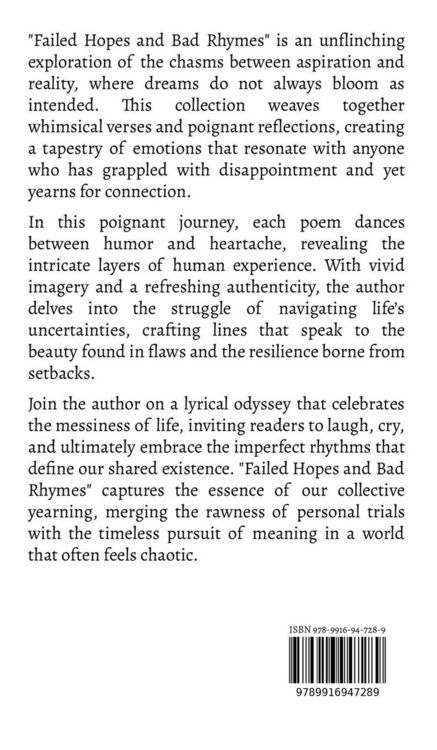 "Failed Hopes and Bad Rhymes" is an unflinching exploration of the chasms between aspiration and reality, where dreams do not always bloom as intended. This collection weaves together whimsical verses and poignant reflections, creating a tapestry of emotions that resonate with anyone who has grappled with disappointment and yet yearns for connection.

In this poignant journey, each poem dances between humor and heartache, revealing the intricate layers of human experience. With vivid imagery and a refreshing authenticity, the author delves into the struggle of navigating life's uncertainties, crafting lines that speak to the beauty found in flaws and the resilience borne from setbacks.

Join the author on a lyrical odyssey that celebrates the messiness of life, inviting readers to laugh, cry, and ultimately embrace the imperfect rhythms that define our shared existence. "Failed Hopes and Bad Rhymes" captures the essence of our collective yearning, merging the rawness of personal trials with the timeless pursuit of meaning in a world that often feels chaotic.

ISBN 978-9916-94-728-9

9789916947289